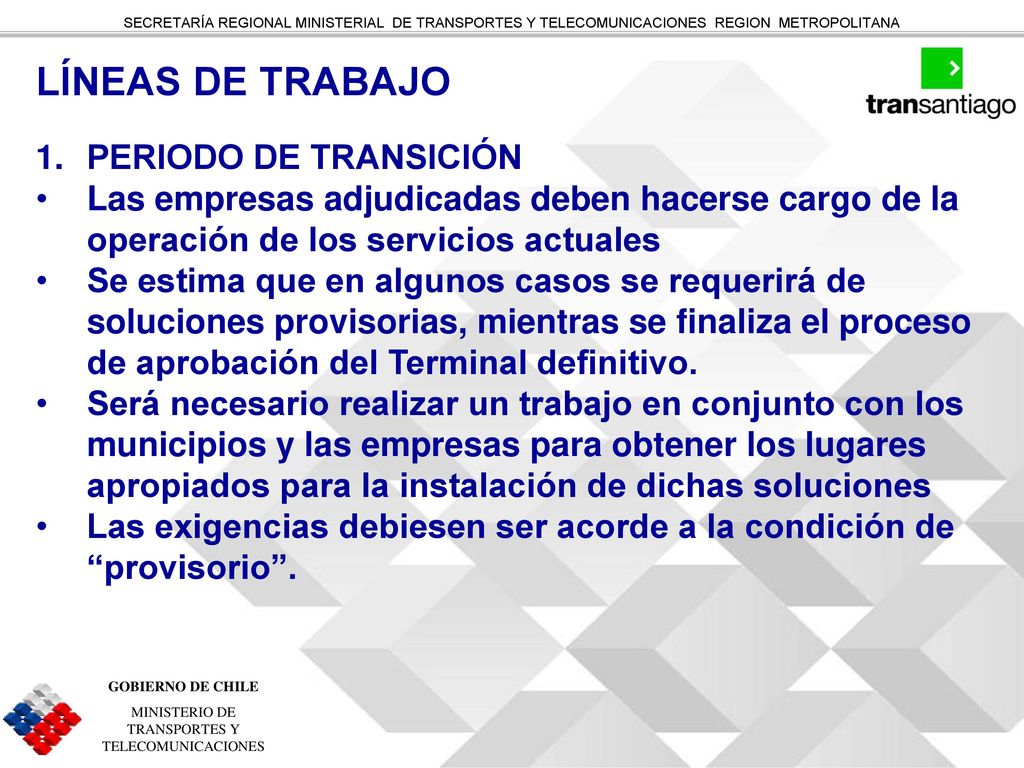 SECRETARÍA REGIONAL MINISTERIAL DE TRANSPORTES Y TELECOMUNICACIONES REGION METROPOLITANA

LÍNEAS DE TRABAJO

transantiago

1. PERIODO DE TRANSICIÓN
• Las empresas adjudicadas deben hacerse cargo de la operación de los servicios actuales
• Se estima que en algunos casos se requerirá de soluciones provisorias, mientras se finaliza el proceso de aprobación del Terminal definitivo.
• Será necesario realizar un trabajo en conjunto con los municipios y las empresas para obtener los lugares apropiados para la instalación de dichas soluciones
• Las exigencias debiesen ser acorde a la condición de “provisorio”.

GOBIERNO DE CHILE
MINISTERIO DE TRANSPORTES Y TELECOMUNICACIONES